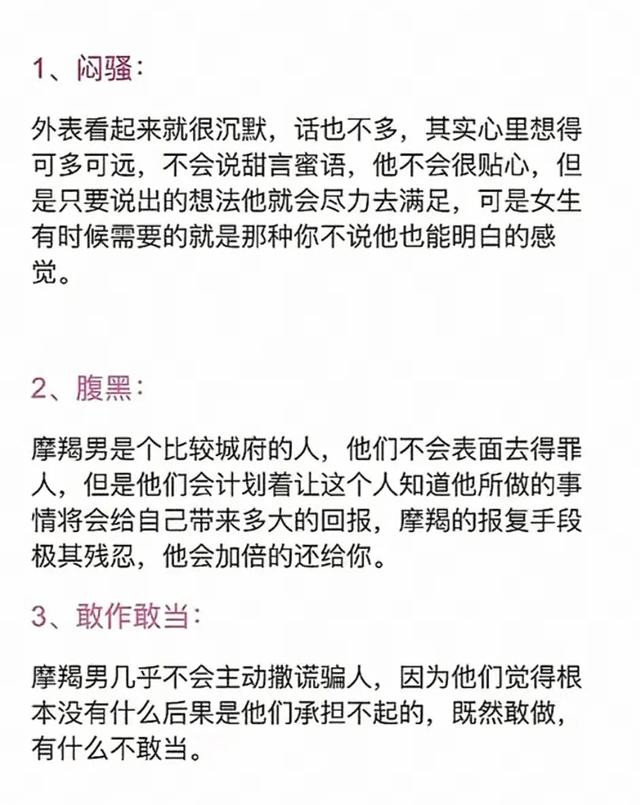 1、闷骚：

外表看起来就很沉默，话也不多，其实心里想得可多可远，不会说甜言蜜语，他不会很贴心，但是只要说出的想法他就会尽力去满足，可是女生有时候需要的就是那种你不说他也能明白的感觉。

2、腹黑：

摩羯男是个比较城府的人，他们不会表面去得罪人，但是他们会计划着让这个人知道他所做的事情将会给自己带来多大的回报，摩羯的报复手段极其残忍，他会加倍的还给你。

3、敢作敢当：

摩羯男几乎不会主动撒谎骗人，因为他们觉得根本没有什么后果是他们承担不起的，既然敢做，有什么不敢当。